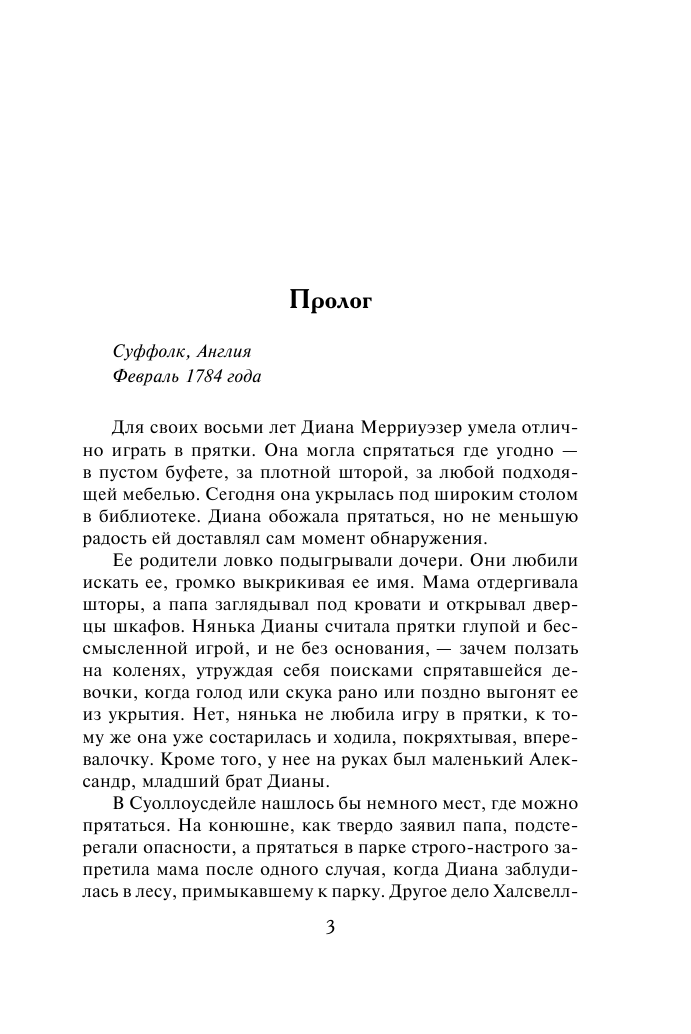 Пролог

Суффолк, Англия
Февраль 1784 года

Для своих восьми лет Диана Мерриуэзер умела отлично играть в прятки. Она могла спрятаться где угодно — в пустом буфете, за плотной шторой, за любой подходящей мебелью. Сегодня она укрылась под широким столом в библиотеке. Диана обожала прятаться, но не меньшую радость ей доставлял сам момент обнаружения.

Ее родители ловко подыгрывали дочери. Они любили искать ее, громко выкрикивая ее имя. Мама отдергивала шторы, а папа заглядывал под кровати и открывал дверцы шкафов. Нянька Дианы считала прятки глупой и бессмысленной игрой, и не без основания, — зачем ползать на коленях, утруждая себя поисками спрятавшейся девочки, когда голод или скука рано или поздно выгонят ее из укрытия. Нет, нянька не любила игру в прятки, к тому же она уже состарилась и ходила, покряхтывая, вперевалочку. Кроме того, у нее на руках был маленький Александр, младший брат Дианы.

В Суоллоусдейле нашлось бы немного мест, где можно прятаться. На конюшне, как твердо заявил папа, подстерегали опасности, а прятаться в парке строго-настрого запретила мама после одного случая, когда Диана заблудилась в лесу, примыкавшему к парку. Другое дело Халсвелл-

3